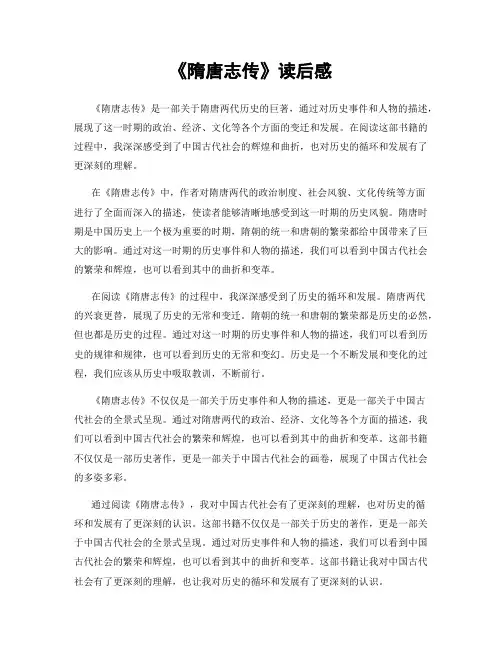 《隋唐志传》读后感

《隋唐志传》是一部关于隋唐两代历史的巨著，通过对历史事件和人物的描述，展现了这一时期的政治、经济、文化等各个方面的变迁和发展。在阅读这部书籍的过程中，我深深感受到了中国古代社会的辉煌和曲折，也对历史的循环和发展有了更深刻的理解。

在《隋唐志传》中，作者对隋唐两代的政治制度、社会风貌、文化传统等方面进行了全面而深入的描述，使读者能够清晰地感受到这一时期的历史风貌。隋唐时期是中国历史上一个极为重要的时期，隋朝的统一和唐朝的繁荣都给中国带来了巨大的影响。通过对这一时期的历史事件和人物的描述，我们可以看到中国古代社会的繁荣和辉煌，也可以看到其中的曲折和变革。

在阅读《隋唐志传》的过程中，我深深感受到了历史的循环和发展。隋唐两代的兴衰更替，展现了历史的无常和变迁。隋朝的统一和唐朝的繁荣都是历史的必然，但也都是历史的过程。通过对这一时期的历史事件和人物的描述，我们可以看到历史的规律和规律，也可以看到历史的无常和变幻。历史是一个不断发展和变化的过程，我们应该从历史中吸取教训，不断前行。

《隋唐志传》不仅仅是一部关于历史事件和人物的描述，更是一部关于中国古代社会的全景式呈现。通过对隋唐两代的政治、经济、文化等各个方面的描述，我们可以看到中国古代社会的繁荣和辉煌，也可以看到其中的曲折和变革。这部书籍不仅仅是一部历史著作，更是一部关于中国古代社会的画卷，展现了中国古代社会的多姿多彩。

通过阅读《隋唐志传》，我对中国古代社会有了更深刻的理解，也对历史的循环和发展有了更深刻的认识。这部书籍不仅仅是一部关于历史的著作，更是一部关于中国古代社会的全景式呈现。通过对历史事件和人物的描述，我们可以看到中国古代社会的繁荣和辉煌，也可以看到其中的曲折和变革。这部书籍让我对中国古代社会有了更深刻的理解，也让我对历史的循环和发展有了更深刻的认识。